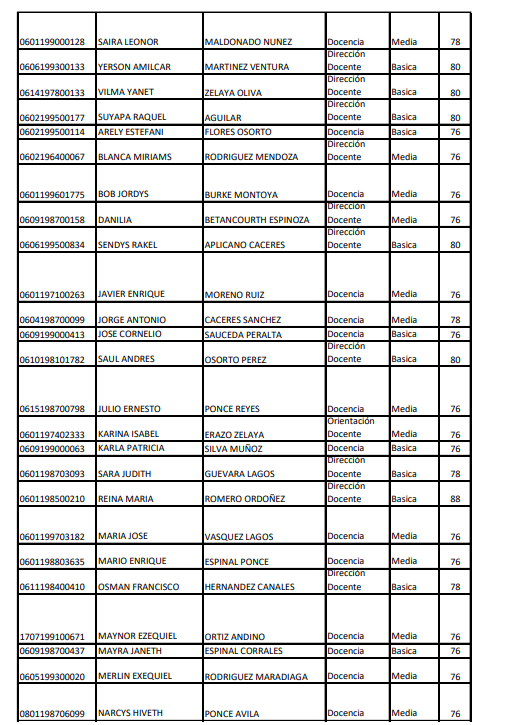 | | | | | | |
|---|---|---|---|---|---|
| 0601199000128 | SAIRA LEONOR | MALDONADO NUNEZ | Docencia | Media | 78 |
| 0606199300133 | YERSON AMILCAR | MARTINEZ VENTURA | Dirección Docente | Basica | 80 |
| 0614197800133 | VILMA YANET | ZELAYA OLIVA | Dirección Docente | Basica | 80 |
| 0602199500177 | SUYAPA RAQUEL | AGUILAR | Dirección Docente | Basica | 80 |
| 0602199500114 | ARELY ESTEFANI | FLORES OSORTO | Docencia | Basica | 76 |
| 0602196400067 | BLANCA MIRIAMS | RODRIGUEZ MENDOZA | Dirección Docente | Media | 76 |
| 0601199601775 | BOB JORDYS | BURKE MONTOYA | Docencia | Media | 76 |
| 0609198700158 | DANILIA | BETANCOURTH ESPINOZA | Dirección Docente | Media | 76 |
| 0606199500834 | SENDYS RAKEL | APLICANO CACERES | Dirección Docente | Basica | 80 |
| 0601197100263 | JAVIER ENRIQUE | MORENO RUIZ | Docencia | Media | 76 |
| 0604198700099 | JORGE ANTONIO | CACERES SANCHEZ | Docencia | Media | 78 |
| 0609199000413 | JOSE CORNELIO | SAUCEDA PERALTA | Docencia | Basica | 76 |
| 0610198101782 | SAUL ANDRES | OSORTO PEREZ | Dirección Docente | Basica | 80 |
| 0615198700798 | JULIO ERNESTO | PONCE REYES | Docencia | Media | 76 |
| 0601197402333 | KARINA ISABEL | ERAZO ZELAYA | Orientación Docente | Media | 76 |
| 0609199000063 | KARLA PATRICIA | SILVA MUÑOZ | Docencia | Basica | 76 |
| 0601198703093 | SARA JUDITH | GUEVARA LAGOS | Dirección Docente | Basica | 78 |
| 0601198500210 | REINA MARIA | ROMERO ORDOÑEZ | Dirección Docente | Basica | 88 |
| 0601199703182 | MARIA JOSE | VASQUEZ LAGOS | Docencia | Media | 76 |
| 0601198803635 | MARIO ENRIQUE | ESPINAL PONCE | Docencia | Media | 76 |
| 0611198400410 | OSMAN FRANCISCO | HERNANDEZ CANALES | Dirección Docente | Basica | 78 |
| 1707199100671 | MAYNOR EZEQUIEL | ORTIZ ANDINO | Docencia | Media | 76 |
| 0609198700437 | MAYRA JANETH | ESPINAL CORRALES | Docencia | Basica | 76 |
| 0605199300020 | MERLIN EXEQUIEL | RODRIGUEZ MARADIAGA | Docencia | Media | 76 |
| 0801198706099 | NARCYS HIVETH | PONCE AVILA | Docencia | Media | 76 |